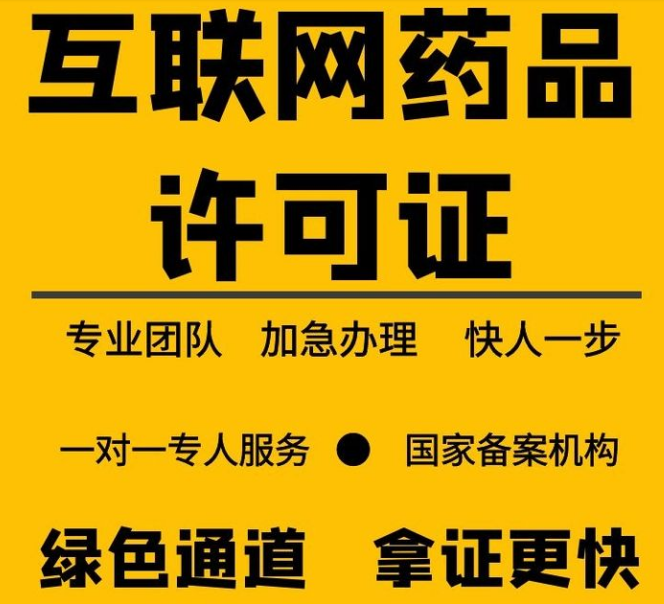 互联网药品
许可证

专业团队　加急办理　快人一步

一对一专人服务 ● 国家备案机构

绿色通道　拿证更快